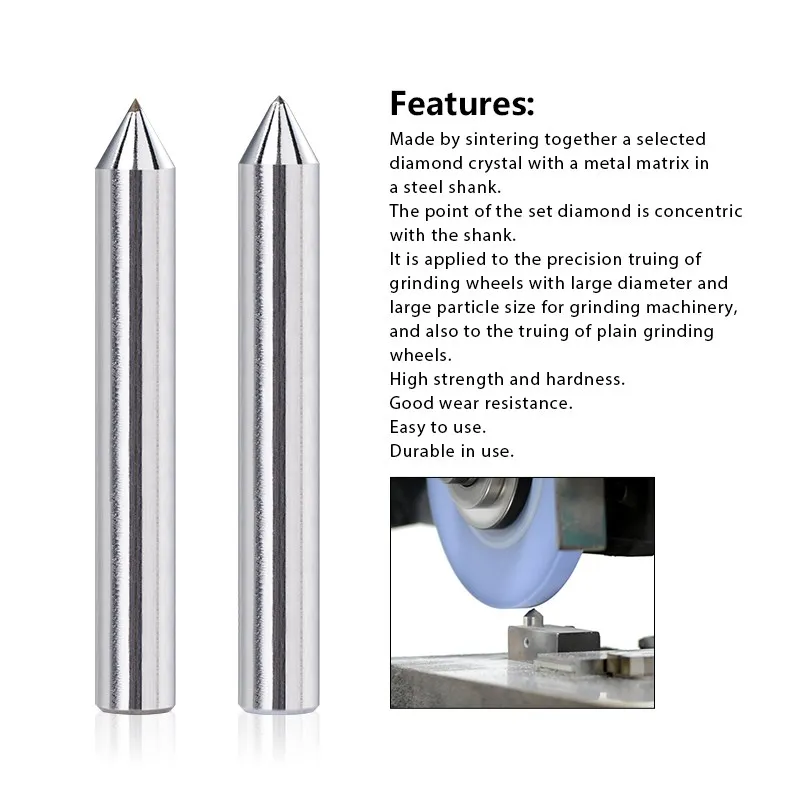 Features:

Made by sintering together a selected diamond crystal with a metal matrix in a steel shank.
The point of the set diamond is concentric with the shank.
It is applied to the precision truing of grinding wheels with large diameter and large particle size for grinding machinery, and also to the truing of plain grinding wheels.
High strength and hardness.
Good wear resistance.
Easy to use.
Durable in use.